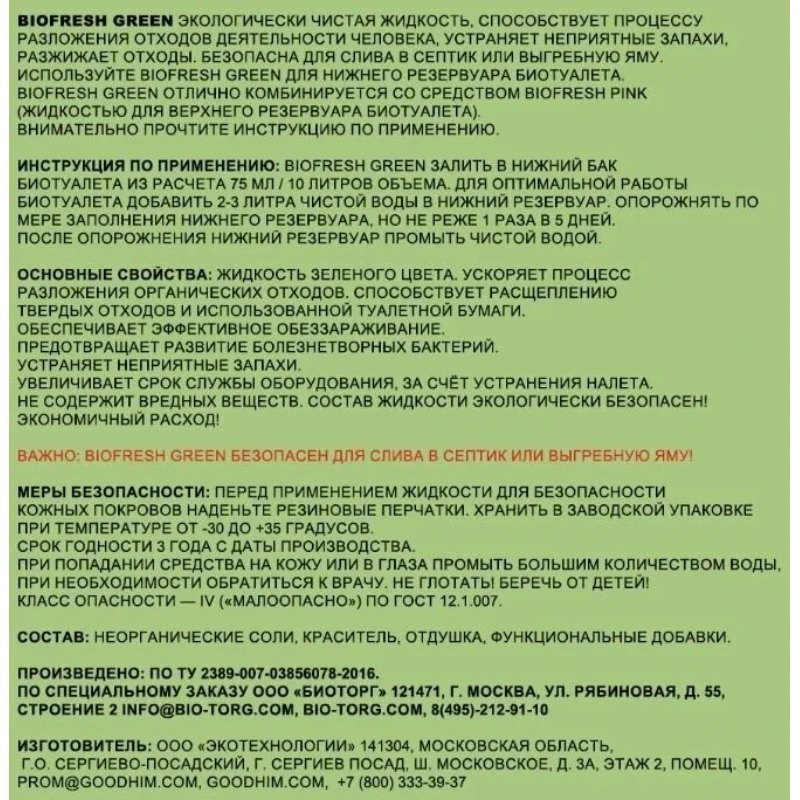 BIOFRESH GREEN ЭКОЛОГИЧЕСКИ ЧИСТАЯ ЖИДКОСТЬ, СПОСОБСТВУЕТ ПРОЦЕССУ РАЗЛОЖЕНИЯ ОТХОДОВ ДЕЯТЕЛЬНОСТИ ЧЕЛОВЕКА, УСТРАНЯЕТ НЕПРИЯТНЫЕ ЗАПАХИ, РАЗЖИЖАЕТ ОТХОДЫ. БЕЗОПАСНА ДЛЯ СЛИВА В СЕПТИК ИЛИ ВЫГРЕБНУЮ ЯМУ. ИСПОЛЬЗУЙТЕ BIOFRESH GREEN ДЛЯ НИЖНЕГО РЕЗЕРВУАРА БИОТУАЛЕТА. BIOFRESH GREEN ОТЛИЧНО КОМБИНИРУЕТСЯ СО СРЕДСТВОМ BIOFRESH PINK (ЖИДКОСТЬЮ ДЛЯ ВЕРХНЕГО РЕЗЕРВУАРА БИОТУАЛЕТА). ВНИМАТЕЛЬНО ПРОЧТИТЕ ИНСТРУКЦИЮ ПО ПРИМЕНЕНИЮ.

ИНСТРУКЦИЯ ПО ПРИМЕНЕНИЮ: BIOFRESH GREEN ЗАЛИТЬ В НИЖНИЙ БАК БИОТУАЛЕТА ИЗ РАСЧЕТА 75 МЛ / 10 ЛИТРОВ ОБЪЕМА. ДЛЯ ОПТИМАЛЬНОЙ РАБОТЫ БИОТУАЛЕТА ДОБАВИТЬ 2-3 ЛИТРА ЧИСТОЙ ВОДЫ В НИЖНИЙ РЕЗЕРВУАР. ОПОРОЖНЯТЬ ПО МЕРЕ ЗАПОЛНЕНИЯ НИЖНЕГО РЕЗЕРВУАРА, НО НЕ РЕЖЕ 1 РАЗА В 5 ДНЕЙ. ПОСЛЕ ОПОРОЖНЕНИЯ НИЖНИЙ РЕЗЕРВУАР ПРОМЫТЬ ЧИСТОЙ ВОДОЙ.

ОСНОВНЫЕ СВОЙСТВА: ЖИДКОСТЬ ЗЕЛЕНОГО ЦВЕТА. УСКОРЯЕТ ПРОЦЕСС РАЗЛОЖЕНИЯ ОРГАНИЧЕСКИХ ОТХОДОВ. СПОСОБСТВУЕТ РАСЩЕПЛЕНИЮ ТВЕРДЫХ ОТХОДОВ И ИСПОЛЬЗОВАННОЙ ТУАЛЕТНОЙ БУМАГИ.
ОБЕСПЕЧИВАЕТ ЭФФЕКТИВНОЕ ОБЕЗЗАРАЖИВАНИЕ.
ПРЕДОТВРАЩАЕТ РАЗВИТИЕ БОЛЕЗНЕТВОРНЫХ БАКТЕРИЙ.
УСТРАНЯЕТ НЕПРИЯТНЫЕ ЗАПАХИ.
УВЕЛИЧИВАЕТ СРОК СЛУЖБЫ ОБОРУДОВАНИЯ, ЗА СЧЁТ УСТРАНЕНИЯ НАЛЕТА.
НЕ СОДЕРЖИТ ВРЕДНЫХ ВЕЩЕСТВ. СОСТАВ ЖИДКОСТИ ЭКОЛОГИЧЕСКИ БЕЗОПАСЕН!
ЭКОНОМИЧНЫЙ РАСХОД!

ВАЖНО: BIOFRESH GREEN БЕЗОПАСЕН ДЛЯ СЛИВА В СЕПТИК ИЛИ ВЫГРЕБНУЮ ЯМУ!

МЕРЫ БЕЗОПАСНОСТИ: ПЕРЕД ПРИМЕНЕНИЕМ ЖИДКОСТИ ДЛЯ БЕЗОПАСНОСТИ КОЖНЫХ ПОКРОВОВ НАДЕНЬТЕ РЕЗИНОВЫЕ ПЕРЧАТКИ. ХРАНИТЬ В ЗАВОДСКОЙ УПАКОВКЕ ПРИ ТЕМПЕРАТУРЕ ОТ -30 ДО +35 ГРАДУСОВ.
СРОК ГОДНОСТИ 3 ГОДА С ДАТЫ ПРОИЗВОДСТВА.
ПРИ ПОПАДАНИИ СРЕДСТВА НА КОЖУ ИЛИ В ГЛАЗА ПРОМЫТЬ БОЛЬШИМ КОЛИЧЕСТВОМ ВОДЫ, ПРИ НЕОБХОДИМОСТИ ОБРАТИТЬСЯ К ВРАЧУ. НЕ ГЛОТАТЬ! БЕРЕЧЬ ОТ ДЕТЕЙ!
КЛАСС ОПАСНОСТИ — IV («МАЛООПАСНО») ПО ГОСТ 12.1.007.

СОСТАВ: НЕОРГАНИЧЕСКИЕ СОЛИ, КРАСИТЕЛЬ, ОТДУШКА, ФУНКЦИОНАЛЬНЫЕ ДОБАВКИ.

ПРОИЗВЕДЕНО: ПО ТУ 2389-007-03856078-2016.
ПО СПЕЦИАЛЬНОМУ ЗАКАЗУ ООО «БИОТОРГ» 121471, Г. МОСКВА, УЛ. РЯБИНОВАЯ, Д. 55, СТРОЕНИЕ 2 INFO@BIO-TORG.COM, BIO-TORG.COM, 8(495)-212-91-10

ИЗГОТОВИТЕЛЬ: ООО «ЭКОТЕХНОЛОГИИ» 141304, МОСКОВСКАЯ ОБЛАСТЬ, Г.О. СЕРГИЕВО-ПОСАДСКИЙ, Г. СЕРГИЕВ ПОСАД, Ш. МОСКОВСКОЕ, Д. 3А, ЭТАЖ 2, ПОМЕЩ. 10, PROM@GOODHIM.COM, GOODHIM.COM, +7 (800) 333-39-37